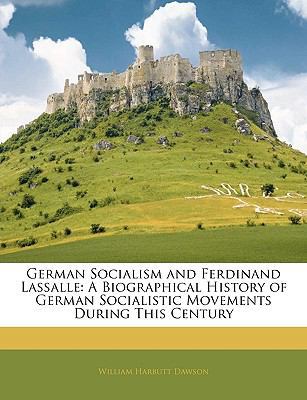 German Socialism and Ferdinand Lassalle: A Biographical History of German Socialistic Movements During This Century

William Harbutt Dawson